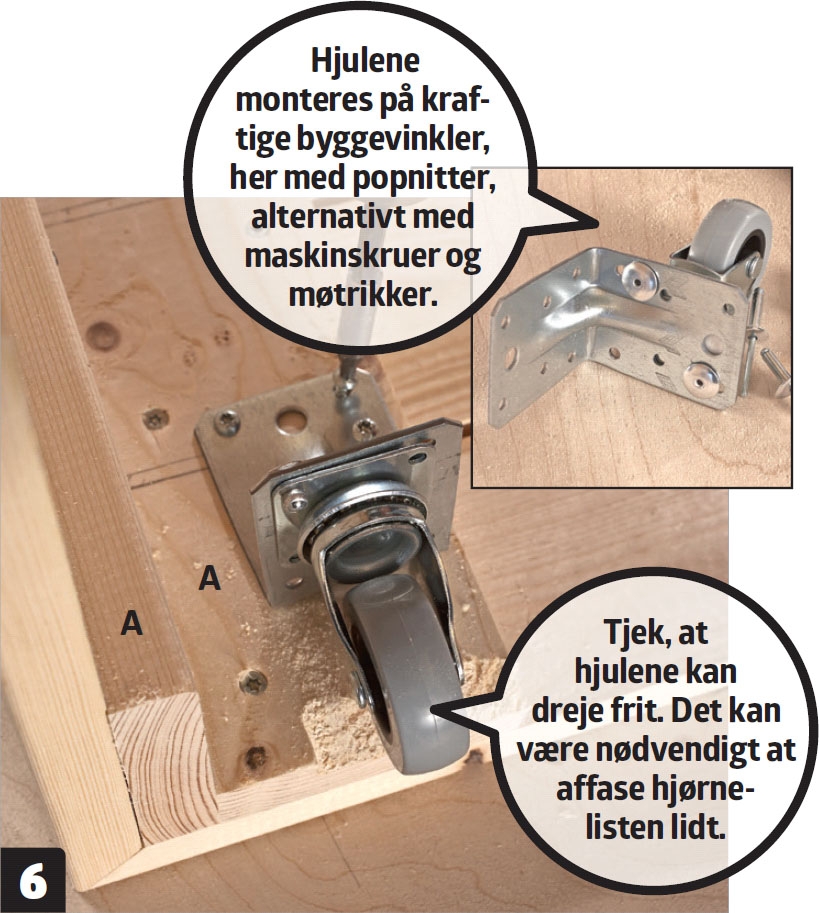 Hjulene monteres på kraftige byggevinkler, her med popnitter, alternativt med maskinskruer og møtrikker.

A

A

Tjek, at hjulene kan dreje frit. Det kan være nødvendigt at affase hjørnelisten lidt.

6